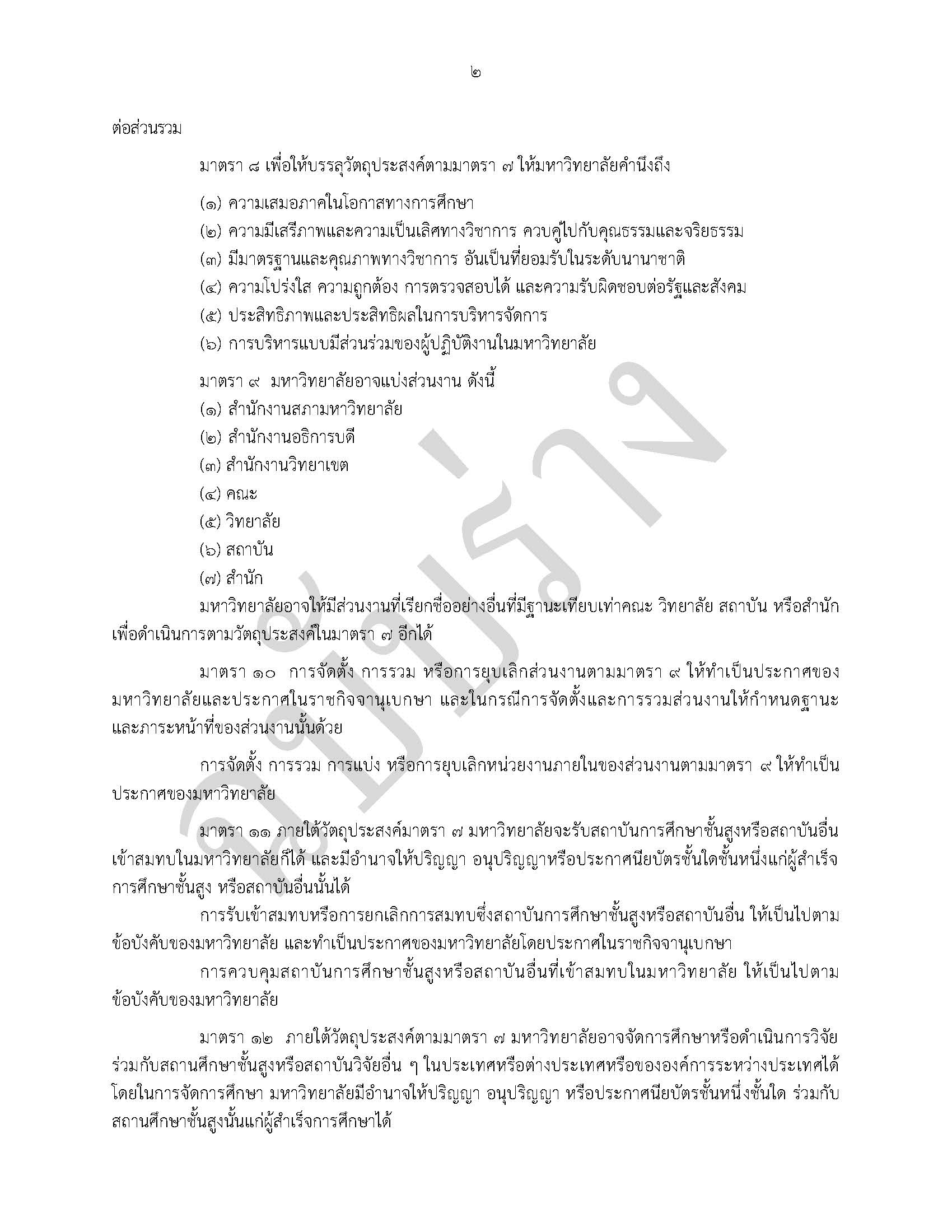 ๒

ต่อส่วนรวม

มาตรา ๘ เพื่อให้บรรลุวัตถุประสงค์ตามมาตรา ๗ ให้มหาวิทยาลัยคำนึงถึง

(๑) ความเสมอภาคในโอกาสทางการศึกษา

(๒) ความมีเสรีภาพและความเป็นเลิศทางวิชาการ ควบคู่ไปกับคุณธรรมและจริยธรรม

(๓) มีมาตรฐานและคุณภาพทางวิชาการ อันเป็นที่ยอมรับในระดับนานาชาติ

(๔) ความโปร่งใส ความถูกต้อง การตรวจสอบได้ และความรับผิดชอบต่อรัฐและสังคม

(๕) ประสิทธิภาพและประสิทธิผลในการบริหารจัดการ

(๖) การบริหารแบบมีส่วนร่วมของผู้ปฏิบัติงานในมหาวิทยาลัย

มาตรา ๙ มหาวิทยาลัยอาจแบ่งส่วนงาน ดังนี้

(๑) สำนักงานสภามหาวิทยาลัย

(๒) สำนักงานอธิการบดี

(๓) สำนักงานวิทยาเขต

(๔) คณะ

(๕) วิทยาลัย

(๖) สถาบัน

(๗) สำนัก

มหาวิทยาลัยอาจให้มีส่วนงานที่เรียกชื่ออย่างอื่นที่มีฐานะเทียบเท่าคณะ วิทยาลัย สถาบัน หรือสำนัก เพื่อดำเนินการตามวัตถุประสงค์ในมาตรา ๗ อีกได้

มาตรา ๑๐ การจัดตั้ง การรวม หรือการยุบเลิกส่วนงานตามมาตรา ๙ ให้ทำเป็นประกาศของมหาวิทยาลัยและประกาศในราชกิจจานุเบกษา และในกรณีการจัดตั้งและการรวมส่วนงานให้กำหนดฐานะและภาระหน้าที่ของส่วนงานนั้นด้วย

การจัดตั้ง การรวม การแบ่ง หรือการยุบเลิกหน่วยงานภายในของส่วนงานตามมาตรา ๙ ให้ทำเป็นประกาศของมหาวิทยาลัย

มาตรา ๑๑ ภายใต้วัตถุประสงค์มาตรา ๗ มหาวิทยาลัยจะรับสถาบันการศึกษาชั้นสูงหรือสถาบันอื่นเข้าสมทบในมหาวิทยาลัยก็ได้ และมีอำนาจให้ปริญญา อนุปริญญาหรือประกาศนียบัตรชั้นใดชั้นหนึ่งแก่ผู้สำเร็จการศึกษาชั้นสูง หรือสถาบันอื่นนั้นได้

การรับเข้าสมทบหรือการยกเลิกการสมทบซึ่งสถาบันการศึกษาชั้นสูงหรือสถาบันอื่น ให้เป็นไปตามข้อบังคับของมหาวิทยาลัย และทำเป็นประกาศของมหาวิทยาลัยโดยประกาศในราชกิจจานุเบกษา

การควบคุมสถาบันการศึกษาชั้นสูงหรือสถาบันอื่นที่เข้าสมทบในมหาวิทยาลัย ให้เป็นไปตามข้อบังคับของมหาวิทยาลัย

มาตรา ๑๒ ภายใต้วัตถุประสงค์ตามมาตรา ๗ มหาวิทยาลัยอาจจัดการศึกษาหรือดำเนินการวิจัยร่วมกับสถานศึกษาชั้นสูงหรือสถาบันวิจัยอื่น ๆ ในประเทศหรือต่างประเทศหรือขององค์การระหว่างประเทศได้ โดยในการจัดการศึกษา มหาวิทยาลัยมีอำนาจให้ปริญญา อนุปริญญา หรือประกาศนียบัตรชั้นหนึ่งชั้นใด ร่วมกับสถานศึกษาชั้นสูงนั้นแก่ผู้สำเร็จการศึกษาได้

ฉบับร่าง